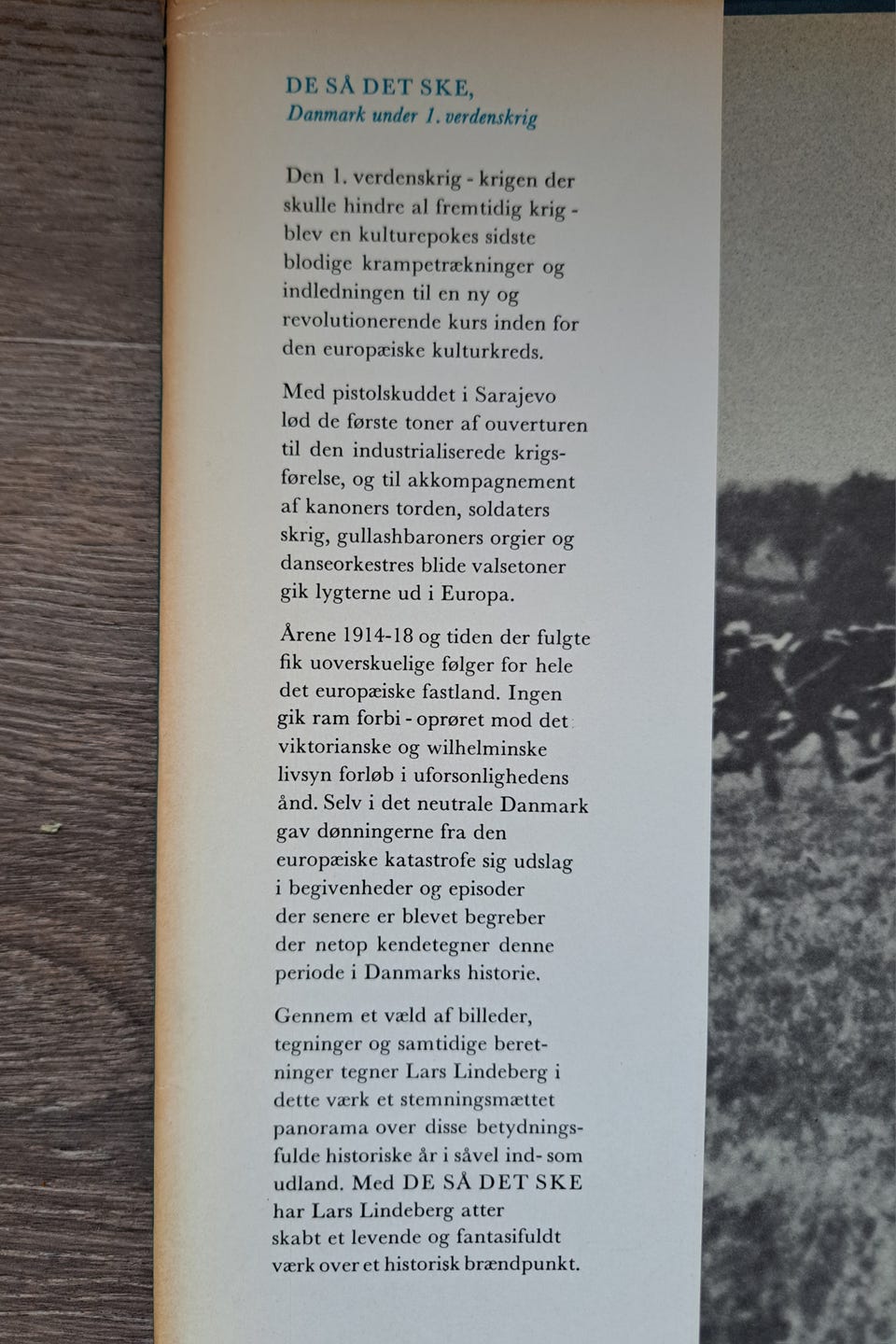 DE SÅ DET SKE,
Danmark under 1. verdenskrig

Den 1. verdenskrig - krigen der skulle hindre al fremtidig krig - blev en kulturepokes sidste blodige krampetrækninger og indledningen til en ny og revolutionerende kurs inden for den europæiske kulturkreds.

Med pistolskuddet i Sarajevo lød de første toner af ouverturen til den industrialiserede krigsførelse, og til akkompagnement af kanoners torden, soldaters skrig, gullashbaroners orgier og danseorkestres blide valsetoner gik lygterne ud i Europa.

Årene 1914-18 og tiden der fulgte fik uoverskuelige følger for hele det europæiske fastland. Ingen gik ram forbi - oprøret mod det viktorianske og wilhelminske livsyn forløb i uforsonlighedens ånd. Selv i det neutrale Danmark gav dønningerne fra den europæiske katastrofe sig udslag i begivenheder og episoder der senere er blevet begreber der netop kendetegner denne periode i Danmarks historie.

Gennem et væld af billeder, tegninger og samtidige beretninger tegner Lars Lindeberg i dette værk et stemningsmættet panorama over disse betydningsfulde historiske år i såvel ind- som udland. Med DE SÅ DET SKE har Lars Lindeberg atter skabt et levende og fantasifuldt værk over et historisk brændpunkt.